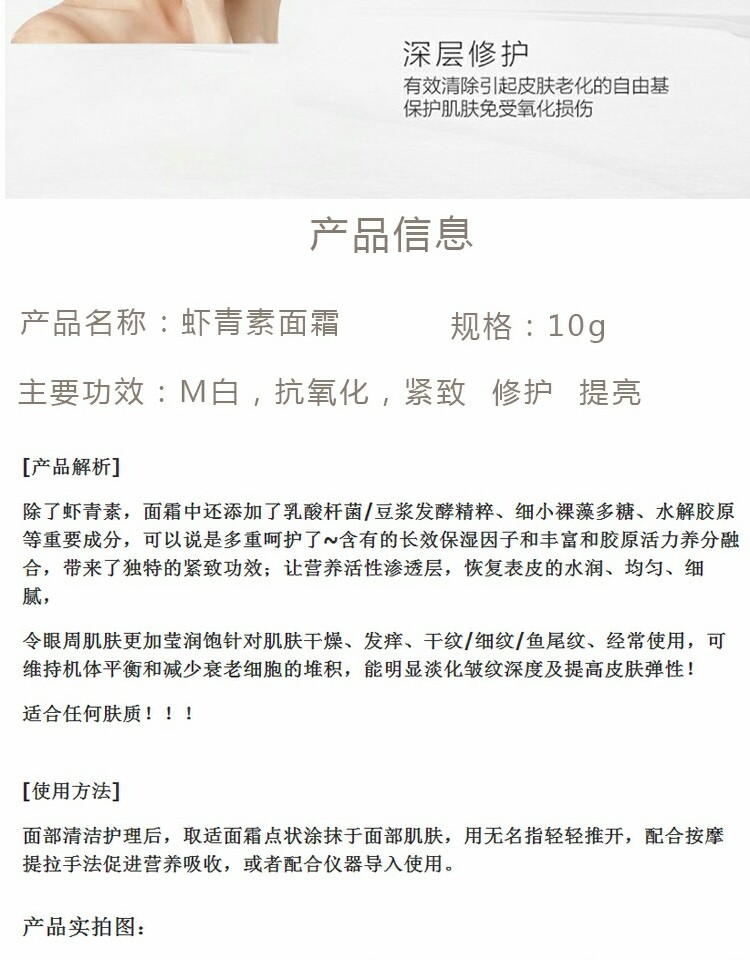 深层修护
有效清除引起皮肤老化的自由基
保护肌肤免受氧化损伤

产品信息

产品名称：虾青素面霜 规格：10g

主要功效：M白，抗氧化，紧致 修护 提亮

[产品解析]

除了虾青素，面霜中还添加了乳酸杆菌/豆浆发酵精粹、细小裸藻多糖、水解胶原等重要成分，可以说是多重呵护了~含有的长效保湿因子和丰富和胶原活力养分融合，带来了独特的紧致功效；让营养活性渗透层，恢复表皮的水润、均匀、细腻，

令眼周肌肤更加莹润饱针对肌肤干燥、发痒、干纹/细纹/鱼尾纹、经常使用，可维持机体平衡和减少衰老细胞的堆积，能明显淡化皱纹深度及提高皮肤弹性！

适合任何肤质！！！

[使用方法]

面部清洁护理后，取适面霜点状涂抹于面部肌肤，用无名指轻轻推开，配合按摩提拉手法促进营养吸收，或者配合仪器导入使用。

产品实拍图：